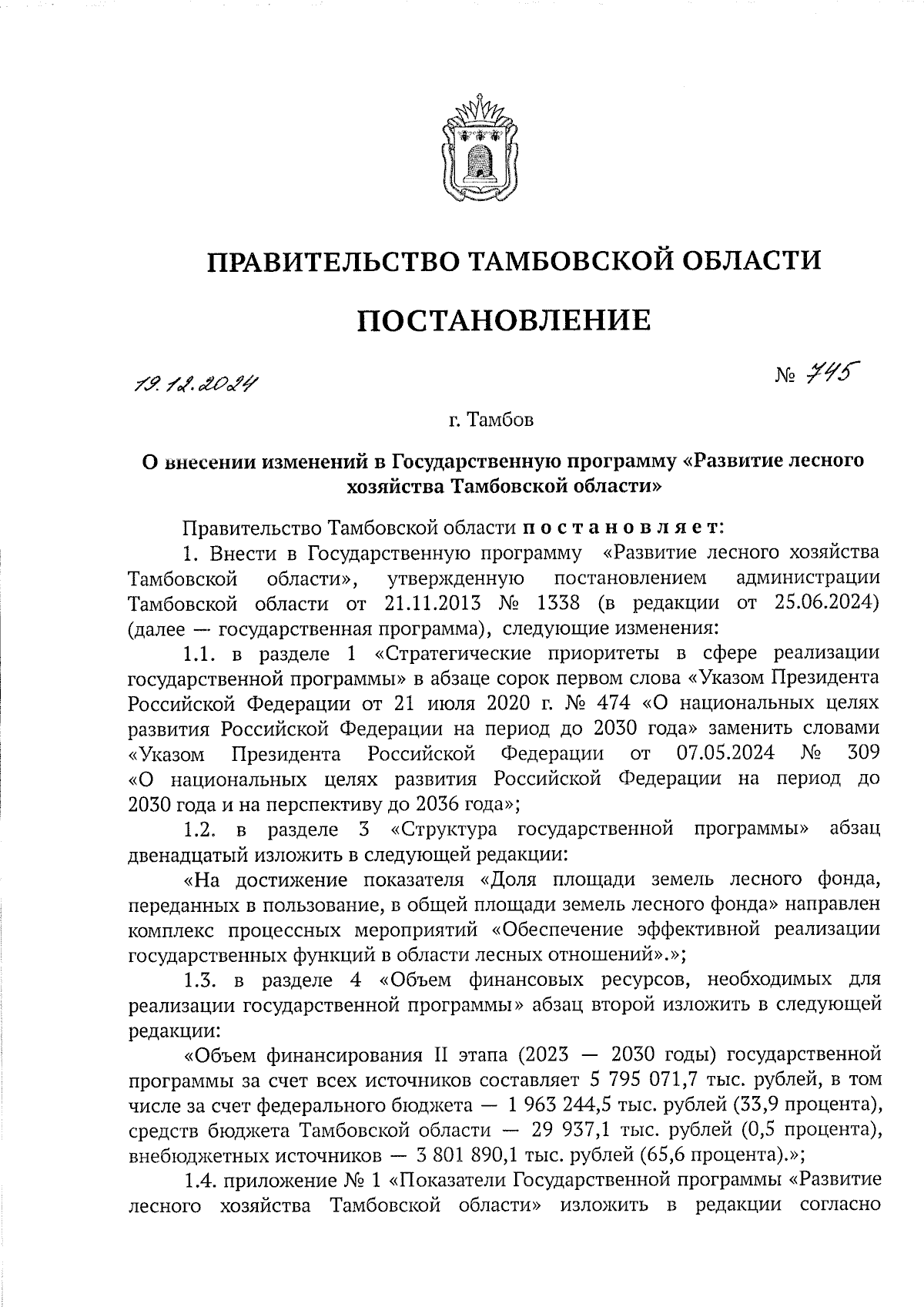 ПРАВИТЕЛЬСТВО ТАМБОВСКОЙ ОБЛАСТИ

ПОСТАНОВЛЕНИЕ

19.12.2024

№ 745

г. Тамбов

О внесении изменений в Государственную программу «Развитие лесного хозяйства Тамбовской области»

Правительство Тамбовской области постановляет:

1. Внести в Государственную программу «Развитие лесного хозяйства Тамбовской области», утвержденную постановлением администрации Тамбовской области от 21.11.2013 № 1338 (в редакции от 25.06.2024) (далее — государственная программа), следующие изменения:

1.1. в разделе 1 «Стратегические приоритеты в сфере реализации государственной программы» в абзаце сорок первом слова «Указом Президента Российской Федерации от 21 июля 2020 г. № 474 «О национальных целях развития Российской Федерации на период до 2030 года» заменить словами «Указом Президента Российской Федерации от 07.05.2024 № 309 «О национальных целях развития Российской Федерации на период до 2030 года и на перспективу до 2036 года»;

1.2. в разделе 3 «Структура государственной программы» абзац двенадцатый изложить в следующей редакции:

«На достижение показателя «Доля площади земель лесного фонда, переданных в пользование, в общей площади земель лесного фонда» направлен комплекс процессных мероприятий «Обеспечение эффективной реализации государственных функций в области лесных отношений».»;

1.3. в разделе 4 «Объем финансовых ресурсов, необходимых для реализации государственной программы» абзац второй изложить в следующей редакции:

«Объем финансирования II этапа (2023 — 2030 годы) государственной программы за счет всех источников составляет 5 795 071,7 тыс. рублей, в том числе за счет федерального бюджета — 1 963 244,5 тыс. рублей (33,9 процента), средств бюджета Тамбовской области — 29 937,1 тыс. рублей (0,5 процента), внебюджетных источников — 3 801 890,1 тыс. рублей (65,6 процента).»;

1.4. приложение № 1 «Показатели Государственной программы «Развитие лесного хозяйства Тамбовской области» изложить в редакции согласно